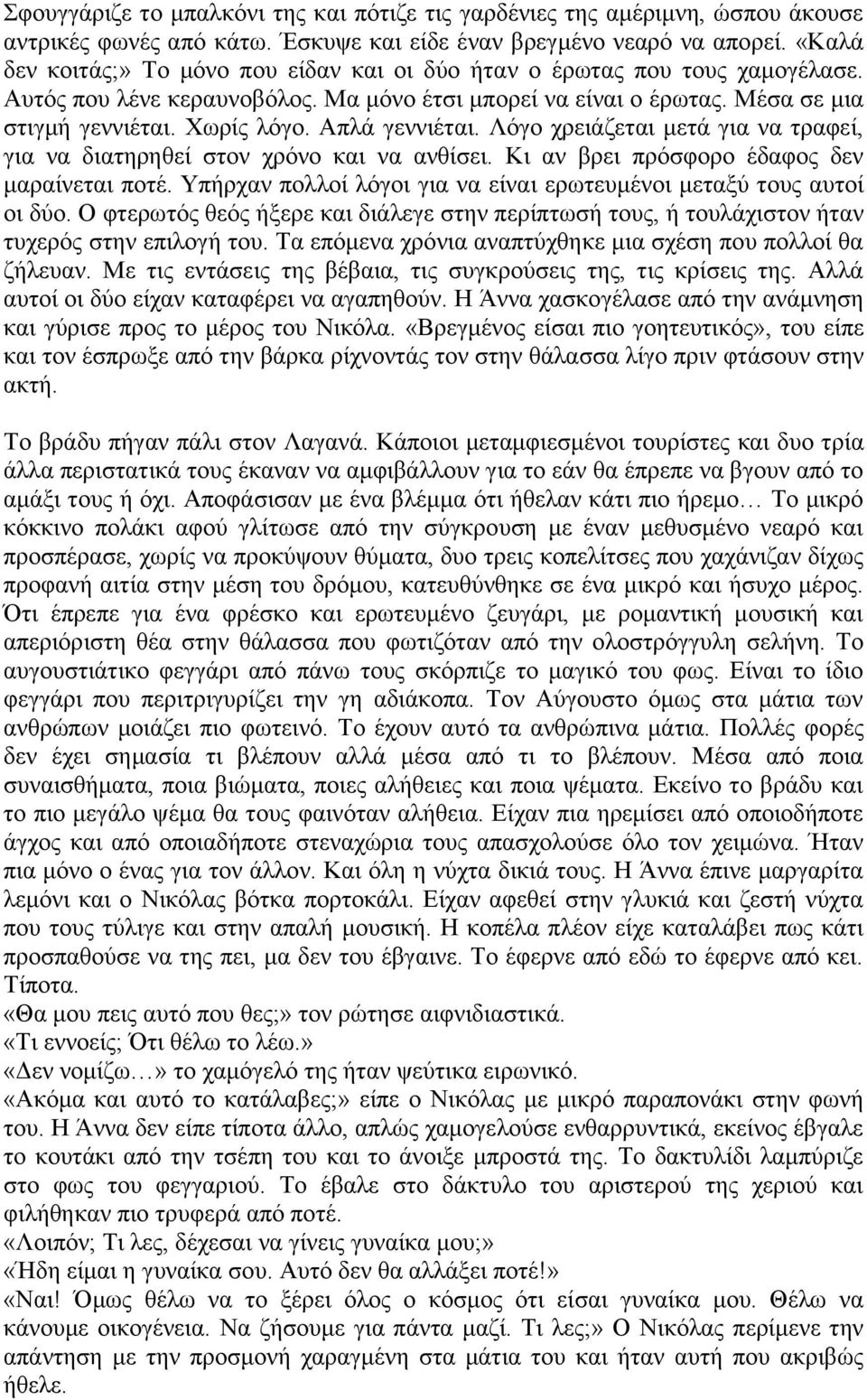 Σφουγγάριζε το μπαλκόνι της και πότιζε τις γαρδένιες της αμέριμνη, ώσπου άκουσε αντρικές φωνές από κάτω. Έσκυψε και είδε έναν βρεγμένο νεαρό να απορεί. «Καλά δεν κοιτάς;» Το μόνο που είδαν και οι δύο ήταν ο έρωτας που τους χαμογέλασε. Αυτός που λένε κεραυνοβόλος. Μα μόνο έτσι μπορεί να είναι ο έρωτας. Μέσα σε μια στιγμή γεννιέται. Χωρίς λόγο. Απλά γεννιέται. Λόγο χρειάζεται μετά για να τραφεί, για να διατηρηθεί στον χρόνο και να ανθίσει. Κι αν βρει πρόσφορο έδαφος δεν μαραίνεται ποτέ. Υπήρχαν πολλοί λόγοι για να είναι ερωτευμένοι μεταξύ τους αυτοί οι δύο. Ο φτερωτός θεός ήξερε και διάλεγε στην περίπτωσή τους, ή τουλάχιστον ήταν τυχερός στην επιλογή του. Τα επόμενα χρόνια αναπτύχθηκε μια σχέση που πολλοί θα ζήλευαν. Με τις εντάσεις της βέβαια, τις συγκρούσεις της, τις κρίσεις της. Αλλά αυτοί οι δύο είχαν καταφέρει να αγαπηθούν. Η Άννα χασκογέλασε από την ανάμνηση και γύρισε προς το μέρος του Νικόλα. «Βρεγμένος είσαι πιο γοητευτικός», του είπε και τον έσπρωξε από την βάρκα ρίχνοντάς τον στην θάλασσα λίγο πριν φτάσουν στην ακτή.

Το βράδυ πήγαν πάλι στον Λαγανά. Κάποιοι μεταμφιεσμένοι τουρίστες και δυο τρία άλλα περιστατικά τους έκαναν να αμφιβάλλουν για το εάν θα έπρεπε να βγουν από το αμάξι τους ή όχι. Αποφάσισαν με ένα βλέμμα ότι ήθελαν κάτι πιο ήρεμο… Το μικρό κόκκινο πολάκι αφού γλίτωσε από την σύγκρουση με έναν μεθυσμένο νεαρό και προσπέρασε, χωρίς να προκύψουν θύματα, δυο τρεις κοπελίτσες που χαχάνιζαν δίχως προφανή αιτία στην μέση του δρόμου, κατευθύνθηκε σε ένα μικρό και ήσυχο μέρος. Ότι έπρεπε για ένα φρέσκο και ερωτευμένο ζευγάρι, με ρομαντική μουσική και απεριόριστη θέα στην θάλασσα που φωτιζόταν από την ολοστρόγγυλη σελήνη. Το αυγουστιάτικο φεγγάρι από πάνω τους σκόρπιζε το μαγικό του φως. Είναι το ίδιο φεγγάρι που περιτριγυρίζει την γη αδιάκοπα. Τον Αύγουστο όμως στα μάτια των ανθρώπων μοιάζει πιο φωτεινό. Το έχουν αυτό τα ανθρώπινα μάτια. Πολλές φορές δεν έχει σημασία τι βλέπουν αλλά μέσα από τι το βλέπουν. Μέσα από ποια συναισθήματα, ποια βιώματα, ποιες αλήθειες και ποια ψέματα. Εκείνο το βράδυ και το πιο μεγάλο ψέμα θα τους φαινόταν αλήθεια. Είχαν πια ηρεμίσει από οποιοδήποτε άγχος και από οποιαδήποτε στεναχώρια τους απασχολούσε όλο τον χειμώνα. Ήταν πια μόνο ο ένας για τον άλλον. Και όλη η νύχτα δικιά τους. Η Άννα έπινε μαργαρίτα λεμόνι και ο Νικόλας βότκα πορτοκάλι. Είχαν αφεθεί στην γλυκιά και ζεστή νύχτα που τους τύλιγε και στην απαλή μουσική. Η κοπέλα πλέον είχε καταλάβει πως κάτι προσπαθούσε να της πει, μα δεν του έβγαινε. Το έφερνε από εδώ το έφερνε από κει. Τίποτα.
«Θα μου πεις αυτό που θες;» τον ρώτησε αιφνιδιαστικά.
«Τι εννοείς; Ότι θέλω το λέω.»
«Δεν νομίζω…» το χαμόγελό της ήταν ψεύτικα ειρωνικό.
«Ακόμα και αυτό το κατάλαβες;» είπε ο Νικόλας με μικρό παραπονάκι στην φωνή του. Η Άννα δεν είπε τίποτα άλλο, απλώς χαμογελούσε ενθαρρυντικά, εκείνος έβγαλε το κουτάκι από την τσέπη του και το άνοιξε μπροστά της. Το δακτυλίδι λαμπύριζε στο φως του φεγγαριού. Το έβαλε στο δάκτυλο του αριστερού της χεριού και φιλήθηκαν πιο τρυφερά από ποτέ.
«Λοιπόν; Τι λες, δέχεσαι να γίνεις γυναίκα μου;»
«Ήδη είμαι η γυναίκα σου. Αυτό δεν θα αλλάξει ποτέ!»
«Ναι! Όμως θέλω να το ξέρει όλος ο κόσμος ότι είσαι γυναίκα μου. Θέλω να κάνουμε οικογένεια. Να ζήσουμε για πάντα μαζί. Τι λες;» Ο Νικόλας περίμενε την απάντηση με την προσμονή χαραγμένη στα μάτια του και ήταν αυτή που ακριβώς ήθελε.